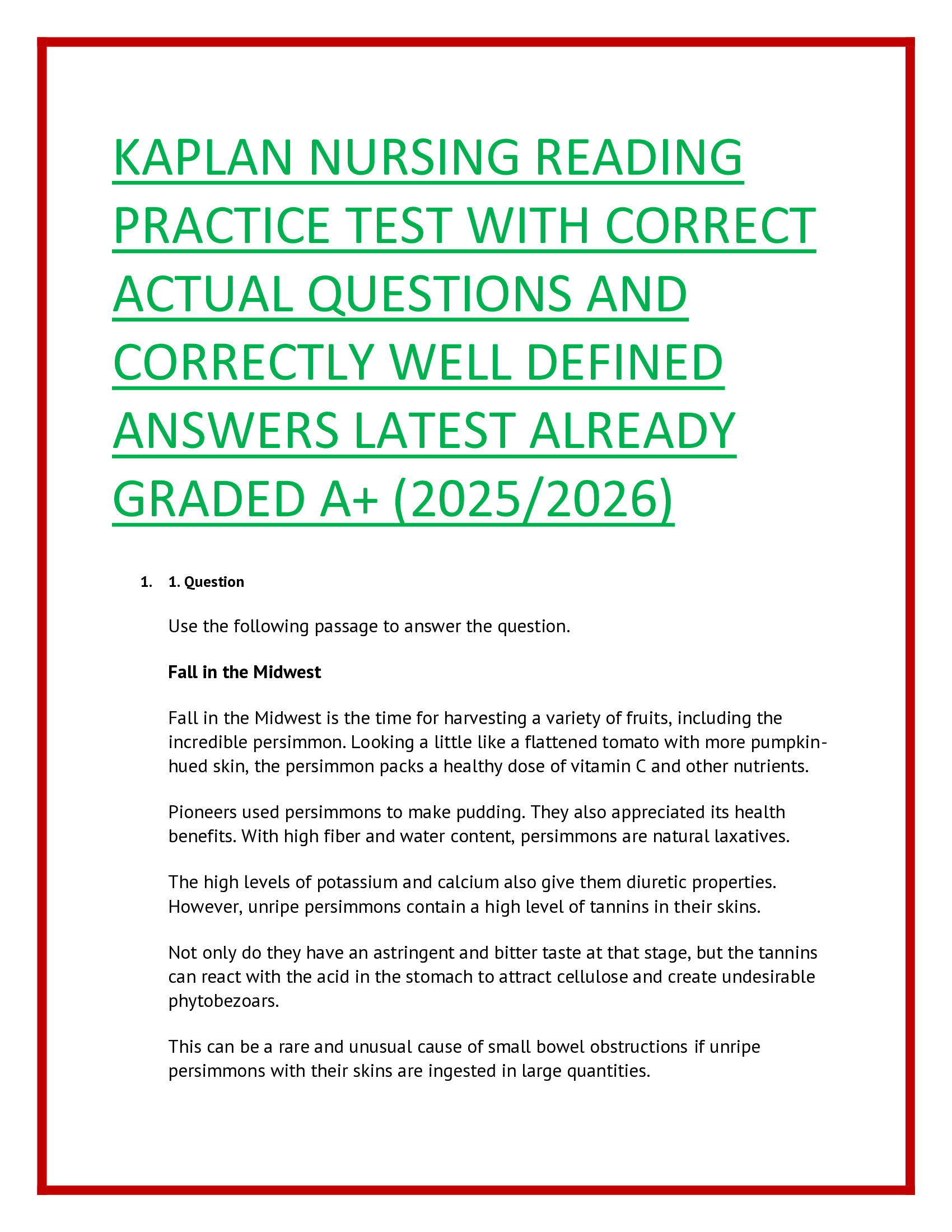 KAPLAN NURSING READING PRACTICE TEST WITH CORRECT ACTUAL QUESTIONS AND CORRECTLY WELL DEFINED ANSWERS LATEST ALREADY GRADED A+ (2025/2026)

1. 1. Question

Use the following passage to answer the question.

Fall in the Midwest

Fall in the Midwest is the time for harvesting a variety of fruits, including the incredible persimmon. Looking a little like a flattened tomato with more pumpkin-hued skin, the persimmon packs a healthy dose of vitamin C and other nutrients.

Pioneers used persimmons to make pudding. They also appreciated its health benefits. With high fiber and water content, persimmons are natural laxatives.

The high levels of potassium and calcium also give them diuretic properties. However, unripe persimmons contain a high level of tannins in their skins.

Not only do they have an astringent and bitter taste at that stage, but the tannins can react with the acid in the stomach to attract cellulose and create undesirable phytobezoars.

This can be a rare and unusual cause of small bowel obstructions if unripe persimmons with their skins are ingested in large quantities.